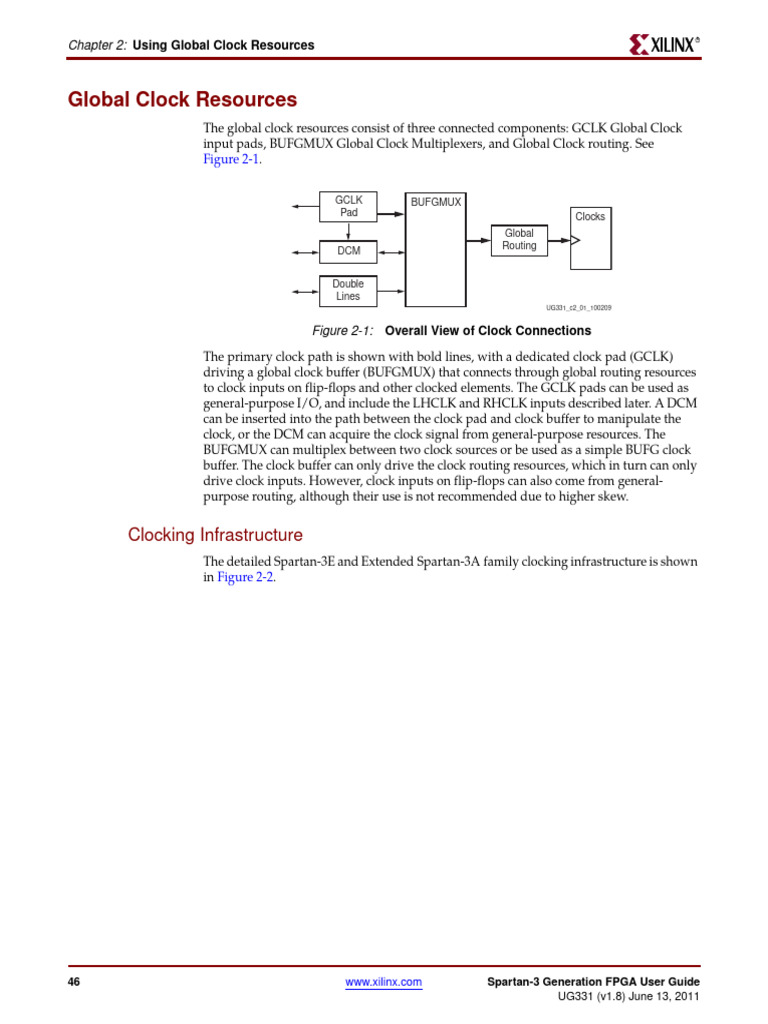 Chapter 2: Using Global Clock Resources

XILINX®

Global Clock Resources

The global clock resources consist of three connected components: GCLK Global Clock input pads, BUFGMUX Global Clock Multiplexers, and Global Clock routing. See Figure 2-1.

GCLK Pad

DCM

Double Lines

BUFGMUX

Global Routing

Clocks

UG331_c2_01_100209

Figure 2-1: Overall View of Clock Connections

The primary clock path is shown with bold lines, with a dedicated clock pad (GCLK) driving a global clock buffer (BUFGMUX) that connects through global routing resources to clock inputs on flip-flops and other clocked elements. The GCLK pads can be used as general-purpose I/O, and include the LHCLK and RHCLK inputs described later. A DCM can be inserted into the path between the clock pad and clock buffer to manipulate the clock, or the DCM can acquire the clock signal from general-purpose resources. The BUFGMUX can multiplex between two clock sources or be used as a simple BUFG clock buffer. The clock buffer can only drive the clock routing resources, which in turn can only drive clock inputs. However, clock inputs on flip-flops can also come from general-purpose routing, although their use is not recommended due to higher skew.

Clocking Infrastructure

The detailed Spartan-3E and Extended Spartan-3A family clocking infrastructure is shown in Figure 2-2.

46

www.xilinx.com

Spartan-3 Generation FPGA User Guide
UG331 (v1.8) June 13, 2011